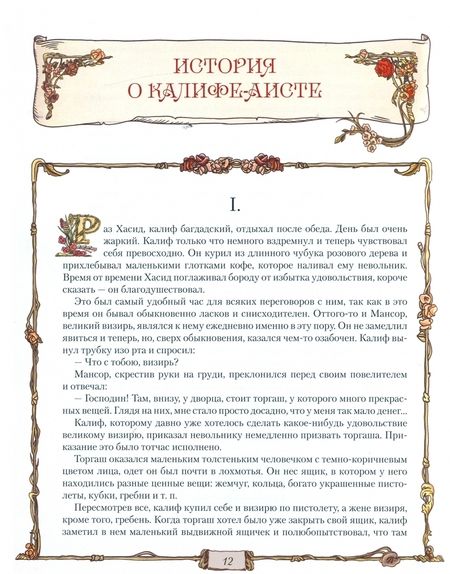 ИСТОРИЯ О КАЛИФЕ-АИСТЕ

I.

Раз Хасид, калиф багдадский, отдыхал после обеда. День был очень жаркий. Калиф только что немного вздремнул и теперь чувствовал себя превосходно. Он курил из длинного чубука розового дерева и прихлебывал маленькими глотками кофе, которое наливал ему невольник. Время от времени Хасид поглаживал бороду от избытка удовольствия, короче сказать — он благодушествовал.

Это был самый удобный час для всяких переговоров с ним, так как в это время он бывал обыкновенно ласков и снисходителен. Оттого-то и Мансор, великий визирь, являлся к нему ежедневно именно в эту пору. Он не замедлил явиться и теперь, но, сверх обыкновения, казался чем-то озабочен. Калиф вынул трубку изо рта и спросил:

— Что с тобою, визирь?

Мансор, скрестив руки на груди, преклонился перед своим повелителем и отвечал:

— Господин! Там, внизу, у дворца, стоит торгаш, у которого много прекрасных вещей. Глядя на них, мне стало просто досадно, что у меня так мало денег...

Калиф, которому давно уже хотелось сделать какое-нибудь удовольствие великому визирю, приказал невольнику немедленно призвать торгаша. Приказание это было тотчас исполнено.

Торгаш оказался маленьким толстеньким человечком с темно-коричневым цветом лица, одет он был почти в лохмотья. Он нес ящик, в котором у него находились разные ценные вещи: жемчуг, кольца, богато украшенные пистолеты, кубки, гребни и т. п.

Пересмотрев все, калиф купил себе и визирю по пистолету, а жене визиря, кроме того, гребень. Когда торгаш хотел было уже закрыть свой ящик, калиф заметил в нем маленький выдвижной ящичек и полюбопытствовал, что там

12